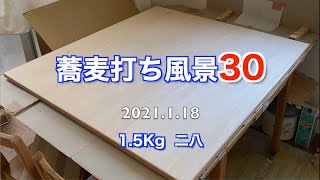 蕎麦打ち風景30

2021.1.18

1.5Kg 二八